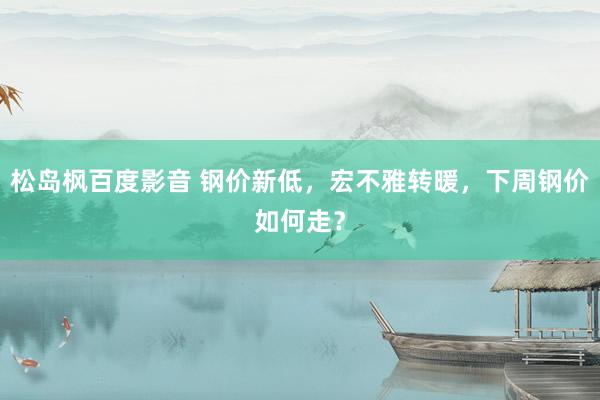 松岛枫百度影音 钢价新低，宏不雅转暖，下周钢价如何走？